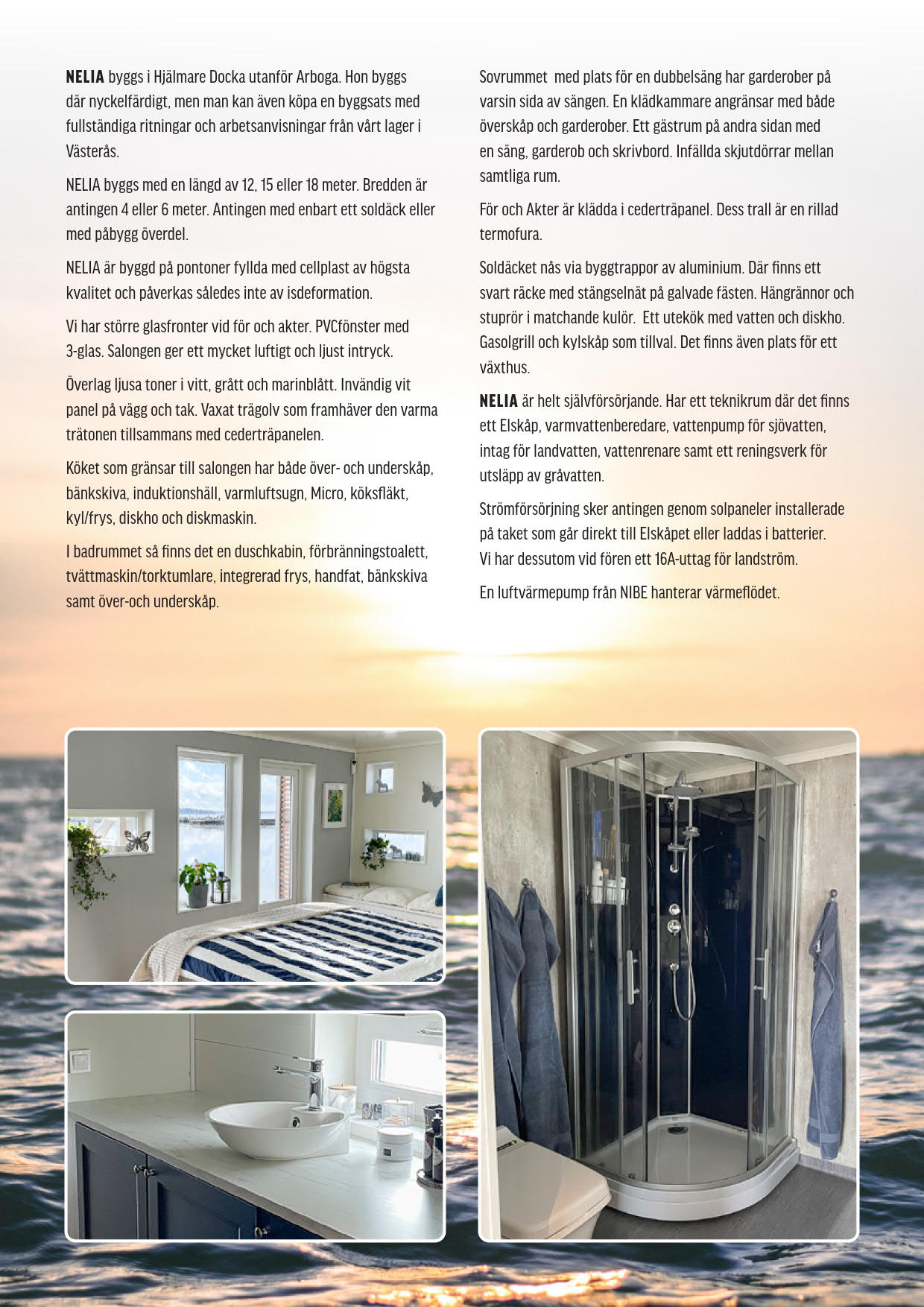 NELIA byggs i Hjälmare Docka utanför Arboga. Hon byggs där nyckelfärdigt, men man kan även köpa en byggsats med fullständiga ritningar och arbetsanvisningar från vårt lager i Västerås.

NELIA byggs med en längd av 12, 15 eller 18 meter. Bredden är antingen 4 eller 6 meter. Antingen med enbart ett soldäck eller med påbygg överdel.

NELIA är byggd på pontoner fyllda med cellplast av högsta kvalitet och påverkas således inte av isdeformation.

Vi har större glasfronter vid för och akter. PVCfönster med 3-glas. Salongen ger ett mycket luftigt och ljust intryck.

Överlag ljusa toner i vitt, grått och marinblått. Invändig vit panel på vägg och tak. Vaxat trägolv som framhäver den varma trätonen tillsammans med cederträpanelen.

Köket som gränsar till salongen har både över- och underskåp, bänkskiva, induktionshäll, varmluftsugn, Micro, köksfläkt, kyl/frys, diskho och diskmaskin.

I badrummet så finns det en duschkabin, förbränningstoalett, tvättmaskin/torktumlare, integrerad frys, handfat, bänkskiva samt över-och underskåp.

Sovrummet med plats för en dubbelsäng har garderober på varsin sida av sängen. En klädkammare angränsar med både överskåp och garderober. Ett gästrum på andra sidan med en säng, garderob och skrivbord. Infällda skjutdörrar mellan samtliga rum.

För och Akter är klädda i cederträpanel. Dess trall är en rillad termofura.

Soldäcket nås via byggtrappor av aluminium. Där finns ett svart räcke med stängselnät på galvade fästen. Hängrännor och stuprör i matchande kulör. Ett utekök med vatten och diskho. Gasolgrill och kylskåp som tillval. Det finns även plats för ett växthus.

NELIA är helt självförsörjande. Har ett teknikrum där det finns ett Elskåp, varmvattenberedare, vattenpump för sjövatten, intag för landvatten, vattenrenare samt ett reningsverk för utsläpp av gråvatten.

Strömförsörjning sker antingen genom solpaneler installerade på taket som går direkt till Elskåpet eller laddas i batterier. Vi har dessutom vid fören ett 16A-uttag för landström.

En luftvärmepump från NIBE hanterar värmeflödet.